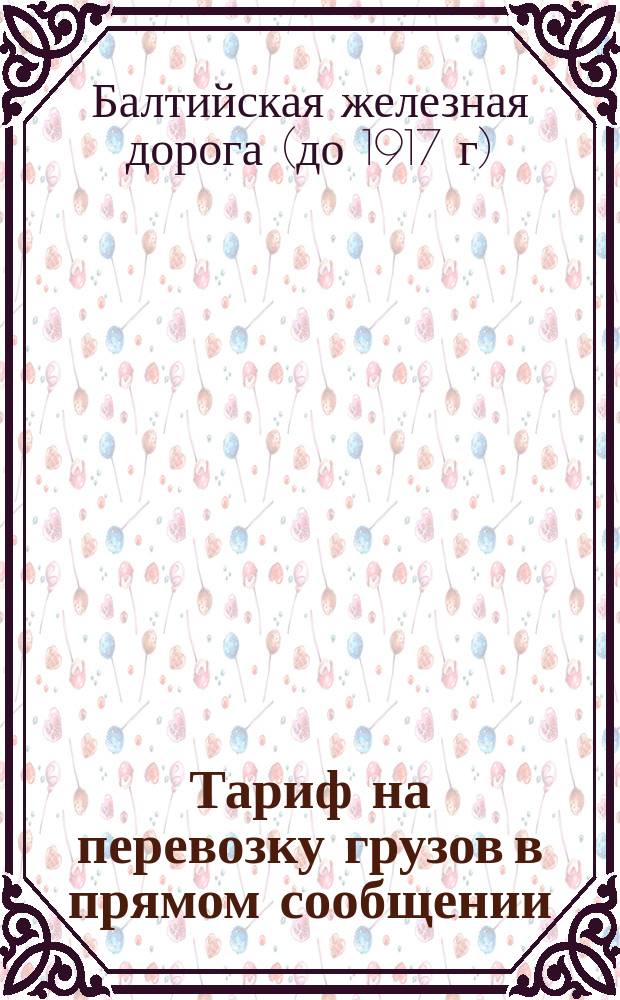 Балтийская железная дорога (до 1917 г)

Тариф на перевозку грузов в прямом сообщении